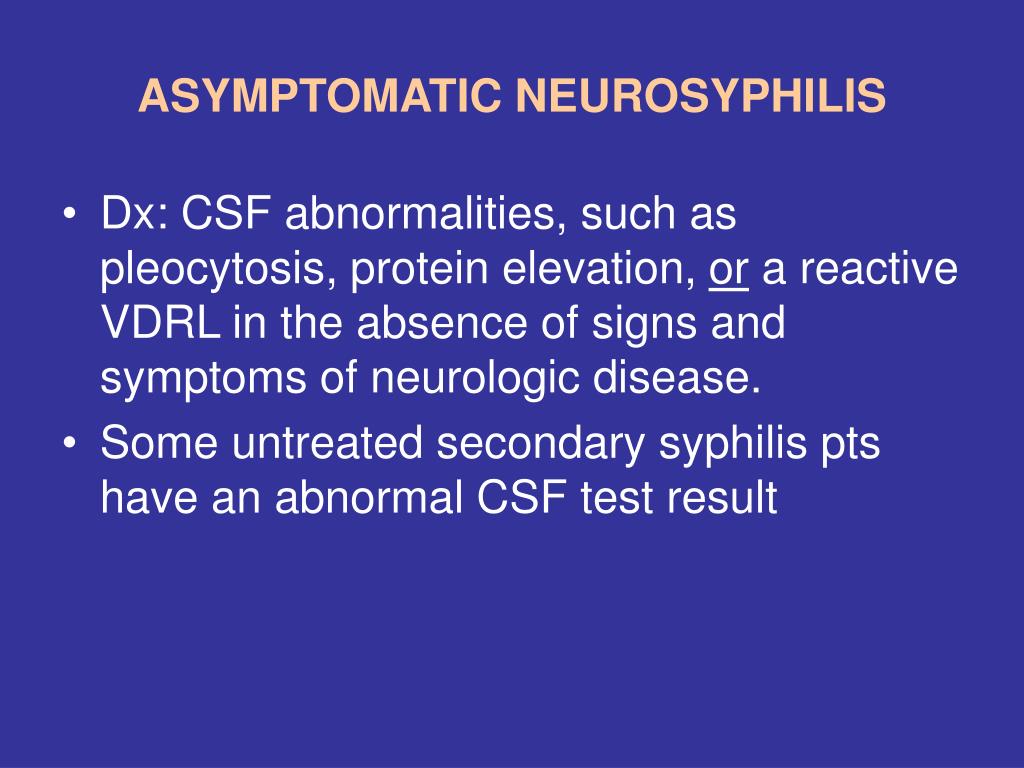 ASYMPTOMATIC NEUROSYPHILIS

• Dx: CSF abnormalities, such as pleocytosis, protein elevation, or a reactive VDRL in the absence of signs and symptoms of neurologic disease.
• Some untreated secondary syphilis pts have an abnormal CSF test result